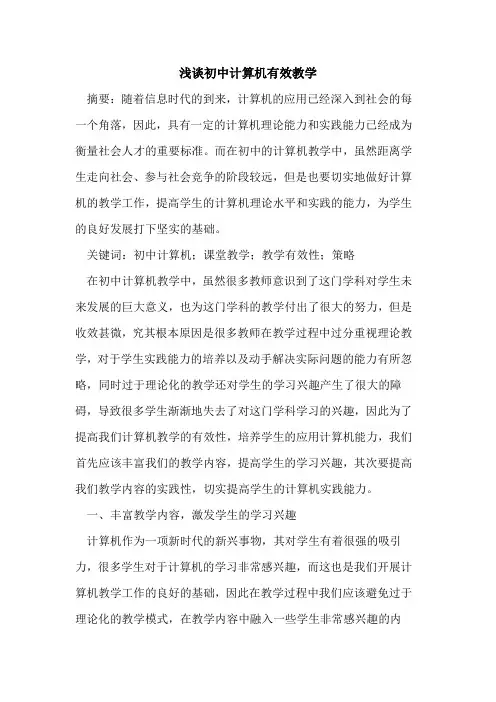 浅谈初中计算机有效教学

摘要：随着信息时代的到来，计算机的应用已经深入到社会的每一个角落，因此，具有一定的计算机理论能力和实践能力已经成为衡量社会人才的重要标准。而在初中的计算机教学中，虽然距离学生走向社会、参与社会竞争的阶段较远，但是也要切实地做好计算机的教学工作，提高学生的计算机理论水平和实践的能力，为学生的良好发展打下坚实的基础。

关键词：初中计算机；课堂教学；教学有效性；策略

在初中计算机教学中，虽然很多教师意识到了这门学科对学生未来发展的巨大意义，也为这门学科的教学付出了很大的努力，但是收效甚微，究其根本原因是很多教师在教学过程中过分重视理论教学，对于学生实践能力的培养以及动手解决实际问题的能力有所忽略，同时过于理论化的教学还对学生的学习兴趣产生了很大的障碍，导致很多学生渐渐地失去了对这门学科学习的兴趣，因此为了提高我们计算机教学的有效性，培养学生的应用计算机能力，我们首先应该丰富我们的教学内容，提高学生的学习兴趣，其次要提高我们教学内容的实践性，切实提高学生的计算机实践能力。

一、丰富教学内容，激发学生的学习兴趣

计算机作为一项新时代的新兴事物，其对学生有着很强的吸引力，很多学生对于计算机的学习非常感兴趣，而这也是我们开展计算机教学工作的良好的基础，因此在教学过程中我们应该避免过于理论化的教学模式，在教学内容中融入一些学生非常感兴趣的内